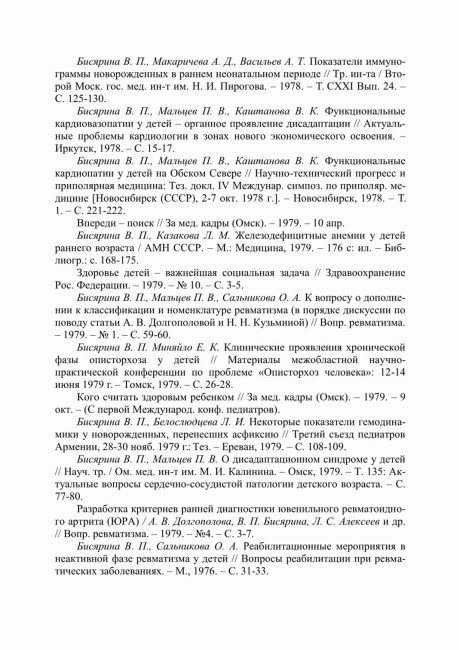 Бисярина В. П., Макаричева А. Д., Васильев А. Т. Показатели иммунограммы новорожденных в раннем неонатальном периоде // Тр. ин-та / Второй Моск. гос. мед. ин-т им. Н. И. Пирогова. – 1978. – Т. CXXI Вып. 24. – С. 125-130.

Бисярина В. П., Мальцев П. В., Каштанова В. К. Функциональные кардиовазопатии у детей – органное проявление дисадаптации // Актуальные проблемы кардиологии в зонах нового экономического освоения. – Иркутск, 1978. – С. 15-17.

Бисярина В. П., Мальцев П. В., Каштанова В. К. Функциональные кардиопатии у детей на Обском Севере // Научно-технический прогресс и приполярная медицина: Тез. докл. IV Междунар. симпоз. по приполяр. медицине [Новосибирск (СССР), 2-7 окт. 1978 г.]. – Новосибирск, 1978. – Т. 1. – С. 221-222.

Впереди – поиск // За мед. кадры (Омск). – 1979. – 10 апр.

Бисярина В. П., Казакова Л. М. Железодефицитные анемии у детей раннего возраста / АМН СССР. – М.: Медицина, 1979. – 176 с: ил. – Библиогр.: с. 168-175.

Здоровье детей – важнейшая социальная задача // Здравоохранение Рос. Федерации. – 1979. – № 10. – С. 3-5.

Бисярина В. П., Мальцев П. В., Сальникова О. А. К вопросу о дополнении к классификации и номенклатуре ревматизма (в порядке дискуссии по поводу статьи А. В. Долгополовой и Н. Н. Кузьминой) // Вопр. ревматизма. – 1979. – № 1. – С. 59-60.

Бисярина В. П. Миняйло Е. К. Клинические проявления хронической фазы описторхоза у детей // Материалы межобластной научно-практической конференции по проблеме «Описторхоз человека»: 12-14 июня 1979 г. – Томск, 1979. – С. 26-28.

Кого считать здоровым ребенком // За мед. кадры (Омск). – 1979. – 9 окт. – (С первой Международ. конф. педиатров).

Бисярина В. П., Белослюдцева Л. И. Некоторые показатели гемодинамики у новорожденных, перенесших асфиксию // Третий съезд педиатров Армении, 28-30 нояб. 1979 г.: Тез. – Ереван, 1979. – С. 108-109.

Бисярина В. П., Мальцев П. В. О дисадаптационном синдроме у детей // Науч. тр. / Ом. мед. ин-т им. М. И. Калинина. – Омск, 1979. – Т. 135: Актуальные вопросы сердечно-сосудистой патологии детского возраста. – С. 77-80.

Разработка критериев ранней диагностики ювенильного ревматоидного артрита (ЮРА) / А. В. Долгополова, В. П. Бисярина, Л. С. Алексеев и др. // Вопр. ревматизма. – 1979. – №4. – С. 3-7.

Бисярина В. П., Сальникова О. А. Реабилитационные мероприятия в неактивной фазе ревматизма у детей // Вопросы реабилитации при ревматических заболеваниях. – М., 1976. – С. 31-33.